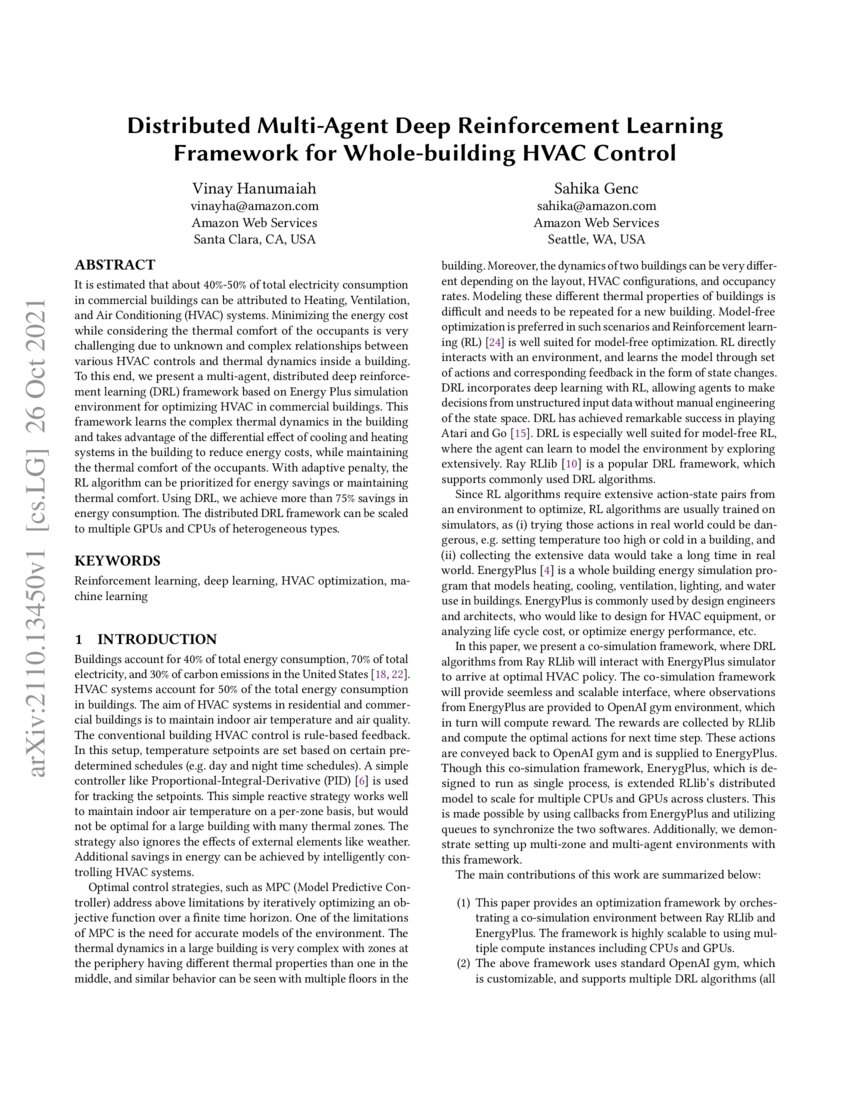 arXiv:2110.13450v1 [cs.LG] 26 Oct 2021

Distributed Multi-Agent Deep Reinforcement Learning Framework for Whole-building HVAC Control

Vinay Hanumaiah
vinayha@amazon.com
Amazon Web Services
Santa Clara, CA, USA

Sahika Genc
sahika@amazon.com
Amazon Web Services
Seattle, WA, USA

ABSTRACT

It is estimated that about 40%-50% of total electricity consumption in commercial buildings can be attributed to Heating, Ventilation, and Air Conditioning (HVAC) systems. Minimizing the energy cost while considering the thermal comfort of the occupants is very challenging due to unknown and complex relationships between various HVAC controls and thermal dynamics inside a building. To this end, we present a multi-agent, distributed deep reinforcement learning (DRL) framework based on Energy Plus simulation environment for optimizing HVAC in commercial buildings. This framework learns the complex thermal dynamics in the building and takes advantage of the differential effect of cooling and heating systems in the building to reduce energy costs, while maintaining the thermal comfort of the occupants. With adaptive penalty, the RL algorithm can be prioritized for energy savings or maintaining thermal comfort. Using DRL, we achieve more than 75% savings in energy consumption. The distributed DRL framework can be scaled to multiple GPUs and CPUs of heterogeneous types.

KEYWORDS

Reinforcement learning, deep learning, HVAC optimization, machine learning

1 INTRODUCTION

Buildings account for 40% of total energy consumption, 70% of total electricity, and 30% of carbon emissions in the United States [18, 22]. HVAC systems account for 50% of the total energy consumption in buildings. The aim of HVAC systems in residential and commercial buildings is to maintain indoor air temperature and air quality. The conventional building HVAC control is rule-based feedback. In this setup, temperature setpoints are set based on certain predetermined schedules (e.g. day and night time schedules). A simple controller like Proportional-Integral-Derivative (PID) [6] is used for tracking the setpoints. This simple reactive strategy works well to maintain indoor air temperature on a per-zone basis, but would not be optimal for a large building with many thermal zones. The strategy also ignores the effects of external elements like weather. Additional savings in energy can be achieved by intelligently controlling HVAC systems.

Optimal control strategies, such as MPC (Model Predictive Controller) address above limitations by iteratively optimizing an objective function over a finite time horizon. One of the limitations of MPC is the need for accurate models of the environment. The thermal dynamics in a large building is very complex with zones at the periphery having different thermal properties than one in the middle, and similar behavior can be seen with multiple floors in the building. Moreover, the dynamics of two buildings can be very different depending on the layout, HVAC configurations, and occupancy rates. Modeling these different thermal properties of buildings is difficult and needs to be repeated for a new building. Model-free optimization is preferred in such scenarios and Reinforcement learning (RL) [24] is well suited for model-free optimization. RL directly interacts with an environment, and learns the model through set of actions and corresponding feedback in the form of state changes. DRL incorporates deep learning with RL, allowing agents to make decisions from unstructured input data without manual engineering of the state space. DRL has achieved remarkable success in playing Atari and Go [15]. DRL is especially well suited for model-free RL, where the agent can learn to model the environment by exploring extensively. Ray RLlib [10] is a popular DRL framework, which supports commonly used DRL algorithms.

Since RL algorithms require extensive action-state pairs from an environment to optimize, RL algorithms are usually trained on simulators, as (i) trying those actions in real world could be dangerous, e.g. setting temperature too high or cold in a building, and (ii) collecting the extensive data would take a long time in real world. EnergyPlus [4] is a whole building energy simulation program that models heating, cooling, ventilation, lighting, and water use in buildings. EnergyPlus is commonly used by design engineers and architects, who would like to design for HVAC equipment, or analyzing life cycle cost, or optimize energy performance, etc.

In this paper, we present a co-simulation framework, where DRL algorithms from Ray RLlib will interact with EnergyPlus simulator to arrive at optimal HVAC policy. The co-simulation framework will provide seemless and scalable interface, where observations from EnergyPlus are provided to OpenAI gym environment, which in turn will compute reward. The rewards are collected by RLlib and compute the optimal actions for next time step. These actions are conveyed back to OpenAI gym and is supplied to EnergyPlus. Though this co-simulation framework, EnerygPlus, which is designed to run as single process, is extended RLlib's distributed model to scale for multiple CPUs and GPUs across clusters. This is made possible by using callbacks from EnergyPlus and utilizing queues to synchronize the two softwares. Additionally, we demonstrate setting up multi-zone and multi-agent environments with this framework.

The main contributions of this work are summarized below:

(1) This paper provides an optimization framework by orchestrating a co-simulation environment between Ray RLlib and EnergyPlus. The framework is highly scalable to using multiple compute instances including CPUs and GPUs.
(2) The above framework uses standard OpenAI gym, which is customizable, and supports multiple DRL algorithms (all